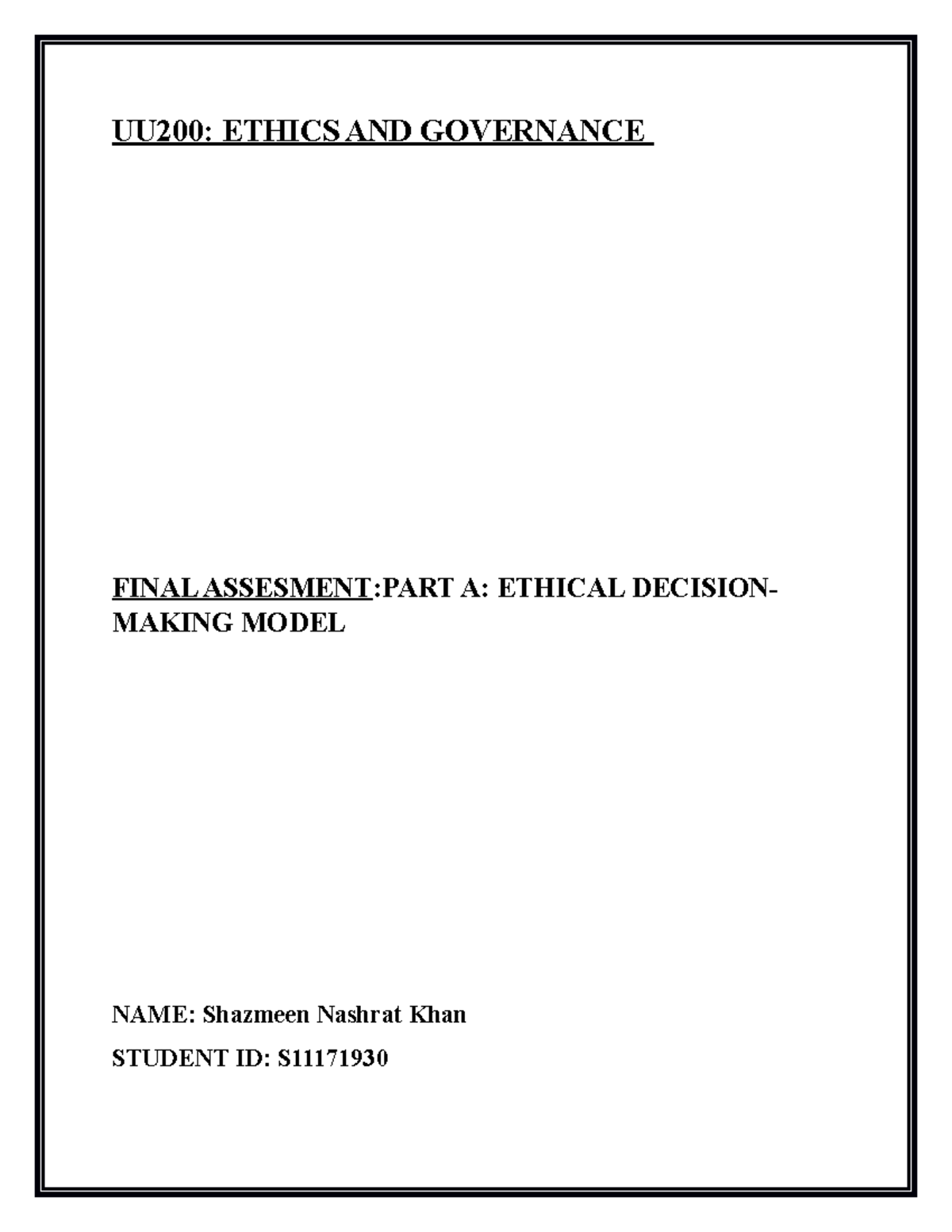 UU200: ETHICS AND GOVERNANCE

FINAL ASSESMENT:PART A: ETHICAL DECISION-MAKING MODEL

NAME: Shazmeen Nashrat Khan

STUDENT ID: S11171930